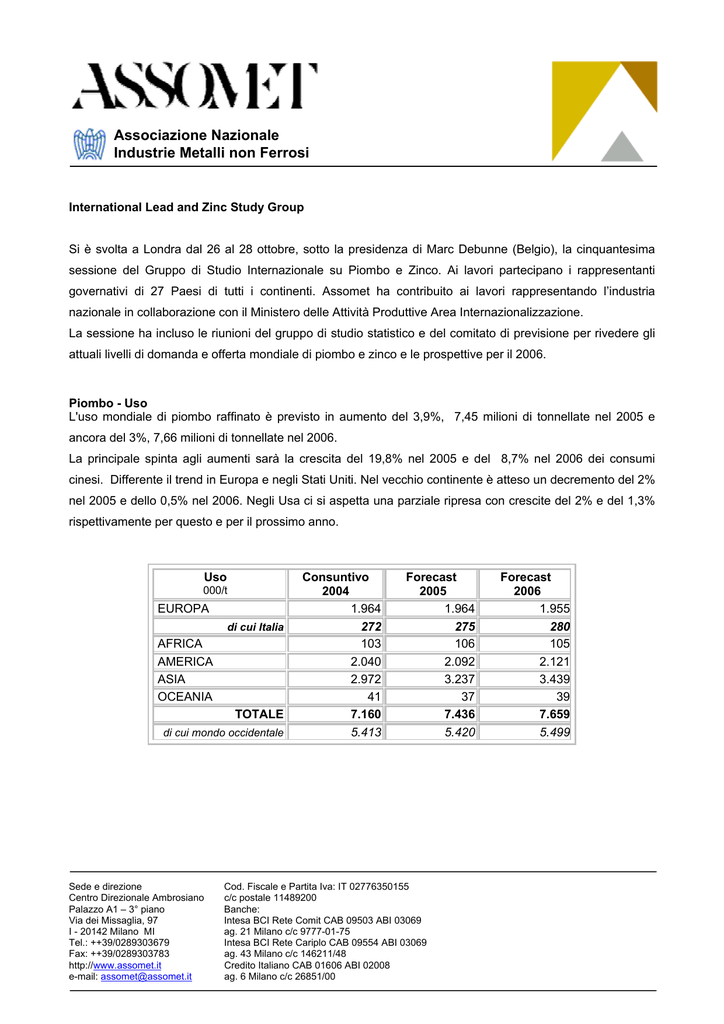 ASSOMET

Associazione Nazionale
Industrie Metalli non Ferrosi

International Lead and Zinc Study Group

Si è svolta a Londra dal 26 al 28 ottobre, sotto la presidenza di Marc Debunne (Belgio), la cinquantesima sessione del Gruppo di Studio Internazionale su Piombo e Zinco. Ai lavori partecipano i rappresentanti governativi di 27 Paesi di tutti i continenti. Assomet ha contribuito ai lavori rappresentando l'industria nazionale in collaborazione con il Ministero delle Attività Produttive Area Internazionalizzazione.
La sessione ha incluso le riunioni del gruppo di studio statistico e del comitato di previsione per rivedere gli attuali livelli di domanda e offerta mondiale di piombo e zinco e le prospettive per il 2006.

Piombo - Uso
L'uso mondiale di piombo raffinato è previsto in aumento del 3,9%, 7,45 milioni di tonnellate nel 2005 e ancora del 3%, 7,66 milioni di tonnellate nel 2006.
La principale spinta agli aumenti sarà la crescita del 19,8% nel 2005 e del 8,7% nel 2006 dei consumi cinesi. Differente il trend in Europa e negli Stati Uniti. Nel vecchio continente è atteso un decremento del 2% nel 2005 e dello 0,5% nel 2006. Negli Usa ci si aspetta una parziale ripresa con crescite del 2% e del 1,3% rispettivamente per questo e per il prossimo anno.

| Uso 000/t | Consuntivo 2004 | Forecast 2005 | Forecast 2006 |
|---|---|---|---|
| EUROPA | 1.964 | 1.964 | 1.955 |
| di cui Italia | 272 | 275 | 280 |
| AFRICA | 103 | 106 | 105 |
| AMERICA | 2.040 | 2.092 | 2.121 |
| ASIA | 2.972 | 3.237 | 3.439 |
| OCEANIA | 41 | 37 | 39 |
| TOTALE | 7.160 | 7.436 | 7.659 |
| di cui mondo occidentale | 5.413 | 5.420 | 5.499 |

Sede e direzione
Centro Direzionale Ambrosiano
Palazzo A1 – 3° piano
Via dei Missaglia, 97
I - 20142 Milano MI
Tel.: ++39/0289303679
Fax: ++39/0289303783
http://www.assomet.it
e-mail: assomet@assomet.it

Cod. Fiscale e Partita Iva: IT 02776350155
c/c postale 11489200
Banche:
Intesa BCI Rete Comit CAB 09503 ABI 03069
ag. 21 Milano c/c 9777-01-75
Intesa BCI Rete Cariplo CAB 09554 ABI 03069
ag. 43 Milano c/c 146211/48
Credito Italiano CAB 01606 ABI 02008
ag. 6 Milano c/c 26851/00